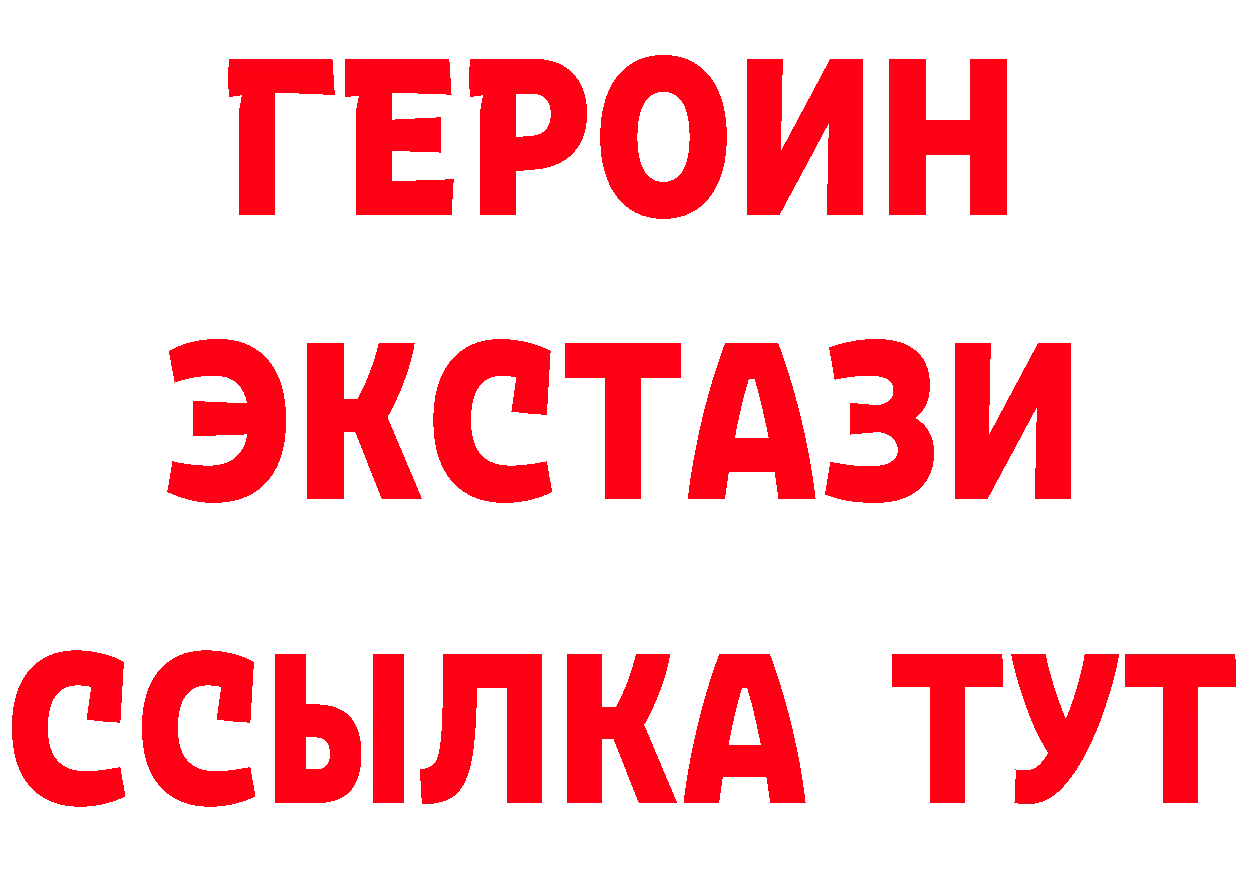 ГЕРОИН
ЭКСТАЗИ
ССЫЛКА ТУТ